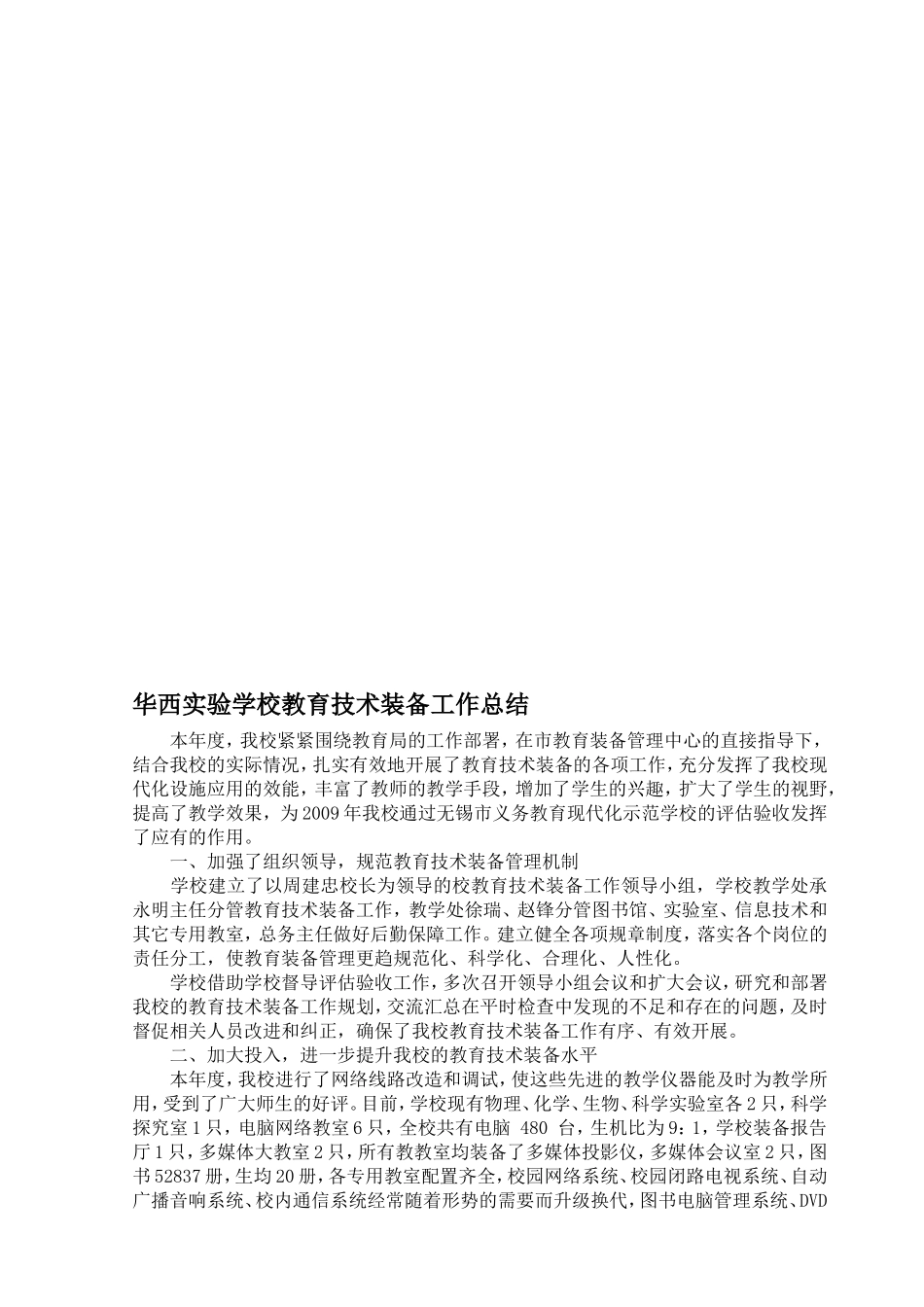 华西实验学校教育技术装备工作总结

本年度，我校紧紧围绕教育局的工作部署，在市教育装备管理中心的直接指导下，结合我校的实际情况，扎实有效地开展了教育技术装备的各项工作，充分发挥了我校现代化设施应用的效能，丰富了教师的教学手段，增加了学生的兴趣，扩大了学生的视野，提高了教学效果，为2009年我校通过无锡市义务教育现代化示范学校的评估验收发挥了应有的作用。

一、加强了组织领导，规范教育技术装备管理机制

学校建立了以周建忠校长为领导的校教育技术装备工作领导小组，学校教学处承永明主任分管教育技术装备工作，教学处徐瑞、赵锋分管图书馆、实验室、信息技术和其它专用教室，总务主任做好后勤保障工作。建立健全各项规章制度，落实各个岗位的责任分工，使教育装备管理更趋规范化、科学化、合理化、人性化。

学校借助学校督导评估验收工作，多次召开领导小组会议和扩大会议，研究和部署我校的教育技术装备工作规划，交流汇总在平时检查中发现的不足和存在的问题，及时督促相关人员改进和纠正，确保了我校教育技术装备工作有序、有效开展。

二、加大投入，进一步提升我校的教育技术装备水平

本年度，我校进行了网络线路改造和调试，使这些先进的教学仪器能及时为教学所用，受到了广大师生的好评。目前，学校现有物理、化学、生物、科学实验室各2只，科学探究室1只，电脑网络教室6只，全校共有电脑 480 台，生机比为9：1，学校装备报告厅1只，多媒体大教室2只，所有教教室均装备了多媒体投影仪，多媒体会议室2只，图书52837册，生均20册，各专用教室配置齐全，校园网络系统、校园闭路电视系统、自动广播音响系统、校内通信系统经常随着形势的需要而升级换代，图书电脑管理系统、DVD